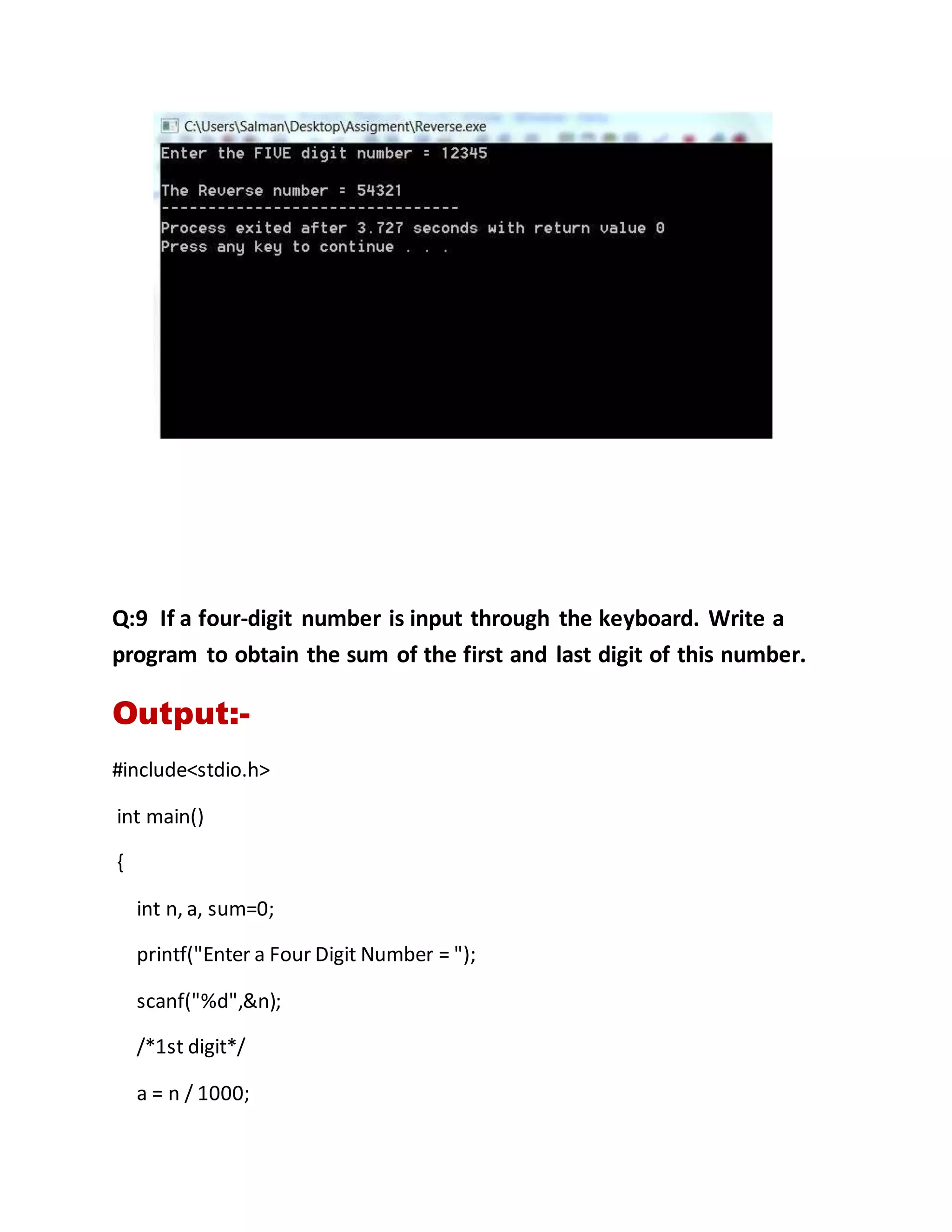 C:\Users\Salman\Desktop\Assigment\Reverse.exe

Enter the FIVE digit number = 12345

The Reverse number = 54321
--------------------------------
Process exited after 3.727 seconds with return value 0
Press any key to continue . . .

Q:9 If a four-digit number is input through the keyboard. Write a program to obtain the sum of the first and last digit of this number.

Output:-

#include<stdio.h>

int main()

{

int n, a, sum=0;

printf("Enter a Four Digit Number = ");

scanf("%d",&n);

/*1st digit*/

a = n / 1000;